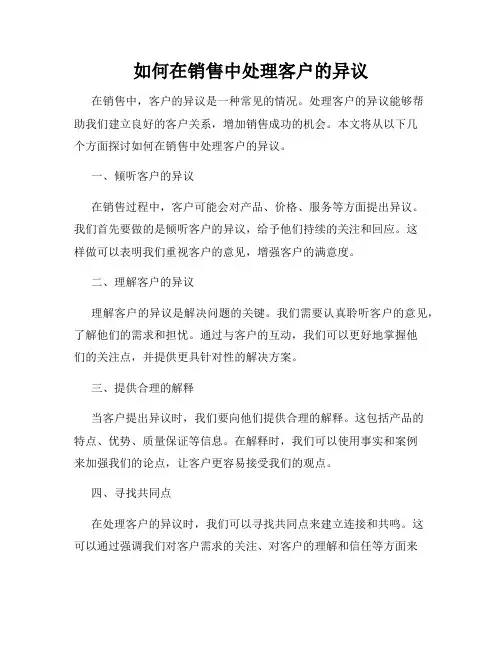 如何在销售中处理客户的异议

在销售中，客户的异议是一种常见的情况。处理客户的异议能够帮助我们建立良好的客户关系，增加销售成功的机会。本文将从以下几个方面探讨如何在销售中处理客户的异议。

一、倾听客户的异议

在销售过程中，客户可能会对产品、价格、服务等方面提出异议。我们首先要做的是倾听客户的异议，给予他们持续的关注和回应。这样做可以表明我们重视客户的意见，增强客户的满意度。

二、理解客户的异议

理解客户的异议是解决问题的关键。我们需要认真聆听客户的意见，了解他们的需求和担忧。通过与客户的互动，我们可以更好地掌握他们的关注点，并提供更具针对性的解决方案。

三、提供合理的解释

当客户提出异议时，我们要向他们提供合理的解释。这包括产品的特点、优势、质量保证等信息。在解释时，我们可以使用事实和案例来加强我们的论点，让客户更容易接受我们的观点。

四、寻找共同点

在处理客户的异议时，我们可以寻找共同点来建立连接和共鸣。这可以通过强调我们对客户需求的关注、对客户的理解和信任等方面来